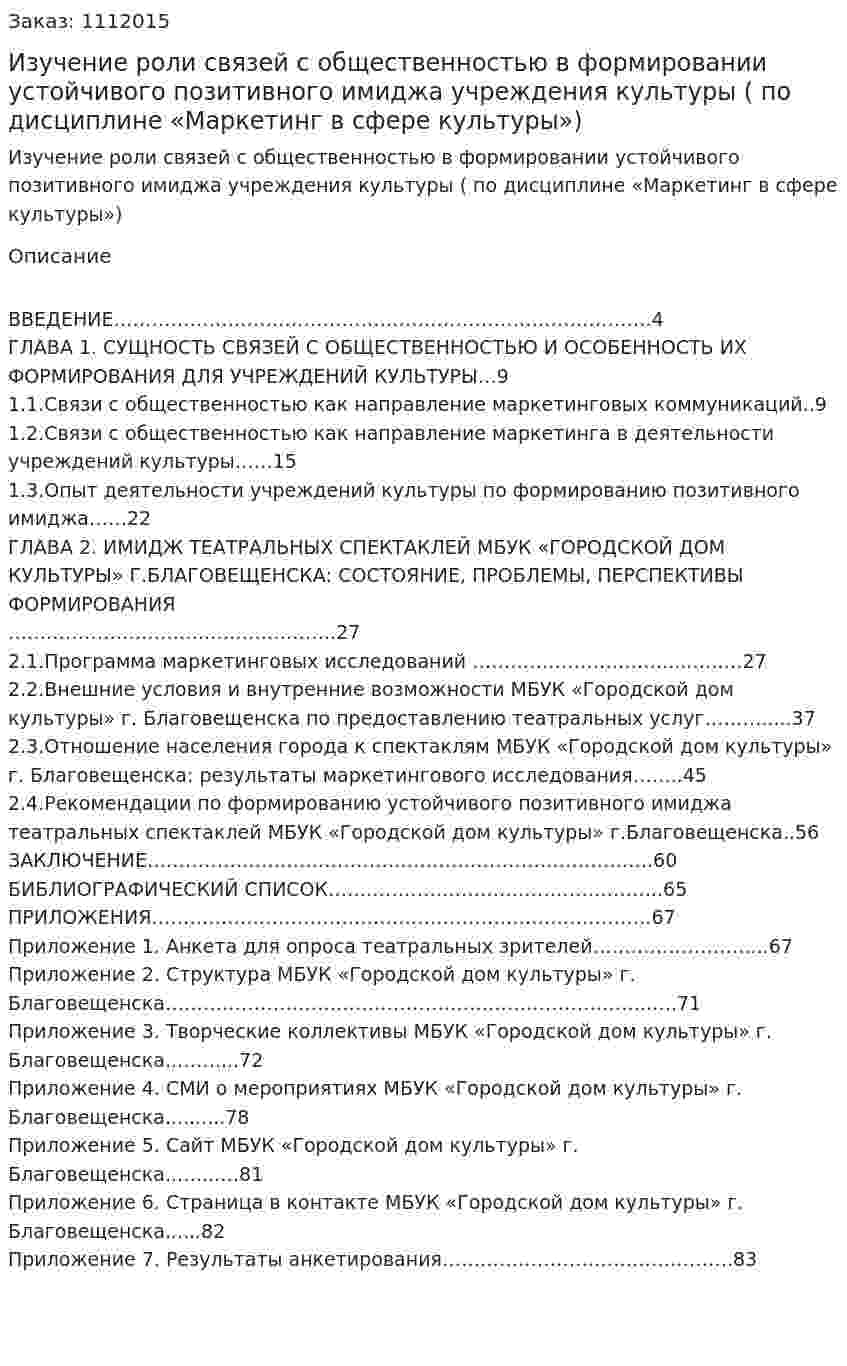 Заказ: 1112015

Изучение роли связей с общественностью в формировании устойчивого позитивного имиджа учреждения культуры ( по дисциплине «Маркетинг в сфере культуры»)

Изучение роли связей с общественностью в формировании устойчивого позитивного имиджа учреждения культуры ( по дисциплине «Маркетинг в сфере культуры»)

Описание

ВВЕДЕНИЕ 4
ГЛАВА 1. СУЩНОСТЬ СВЯЗЕЙ С ОБЩЕСТВЕННОСТЬЮ И ОСОБЕННОСТЬ ИХ ФОРМИРОВАНИЯ ДЛЯ УЧРЕЖДЕНИЙ КУЛЬТУРЫ 9
1.1.Связи с общественностью как направление маркетинговых коммуникаций 9
1.2.Связи с общественностью как направление маркетинга в деятельности учреждений культуры 15
1.3.Опыт деятельности учреждений культуры по формированию позитивного имиджа 22
ГЛАВА 2. ИМИДЖ ТЕАТРАЛЬНЫХ СПЕКТАКЛЕЙ МБУК «ГОРОДСКОЙ ДОМ КУЛЬТУРЫ» Г.БЛАГОВЕЩЕНСКА: СОСТОЯНИЕ, ПРОБЛЕМЫ, ПЕРСПЕКТИВЫ ФОРМИРОВАНИЯ
27
2.1.Программа маркетинговых исследований 27
2.2.Внешние условия и внутренние возможности МБУК «Городской дом культуры» г. Благовещенска по предоставлению театральных услуг 37
2.3.Отношение населения города к спектаклям МБУК «Городской дом культуры» г. Благовещенска: результаты маркетингового исследования 45
2.4.Рекомендации по формированию устойчивого позитивного имиджа театральных спектаклей МБУК «Городской дом культуры» г.Благовещенска 56
ЗАКЛЮЧЕНИЕ 60
БИБЛИОГРАФИЧЕСКИЙ СПИСОК 65
ПРИЛОЖЕНИЯ 67
Приложение 1. Анкета для опроса театральных зрителей 67
Приложение 2. Структура МБУК «Городской дом культуры» г. Благовещенска 71
Приложение 3. Творческие коллективы МБУК «Городской дом культуры» г. Благовещенска 72
Приложение 4. СМИ о мероприятиях МБУК «Городской дом культуры» г. Благовещенска 78
Приложение 5. Сайт МБУК «Городской дом культуры» г. Благовещенска 81
Приложение 6. Страница в контакте МБУК «Городской дом культуры» г. Благовещенска 82
Приложение 7. Результаты анкетирования 83